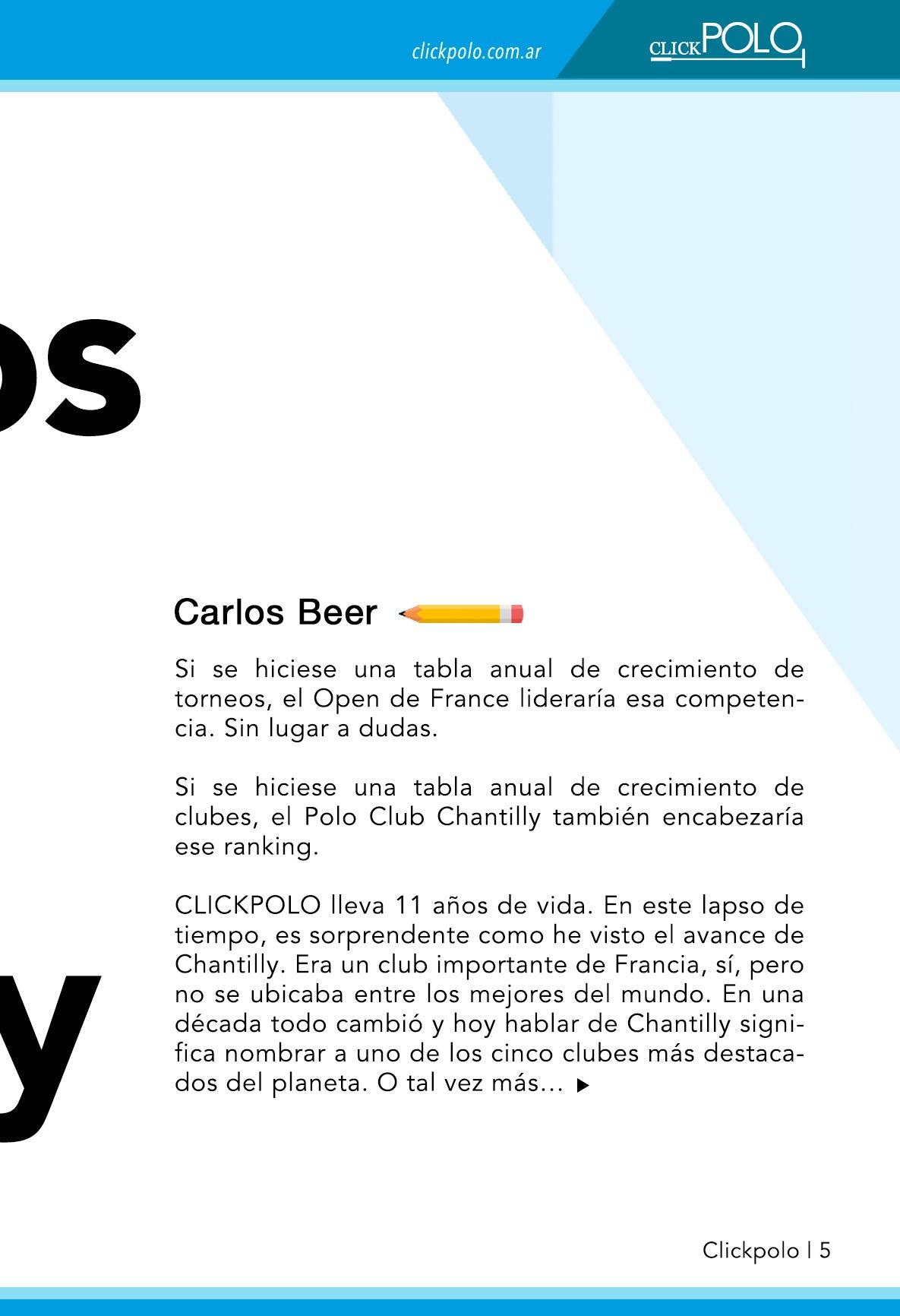 clickpolo.com.ar

CLICKPOLO

os

y

Carlos Beer

Si se hiciese una tabla anual de crecimiento de torneos, el Open de France lideraría esa competencia. Sin lugar a dudas.

Si se hiciese una tabla anual de crecimiento de clubes, el Polo Club Chantilly también encabezaría ese ranking.

CLICKPOLO lleva 11 años de vida. En este lapso de tiempo, es sorprendente como he visto el avance de Chantilly. Era un club importante de Francia, sí, pero no se ubicaba entre los mejores del mundo. En una década todo cambió y hoy hablar de Chantilly significa nombrar a uno de los cinco clubes más destacados del planeta. O tal vez más...

Clickpolo | 5